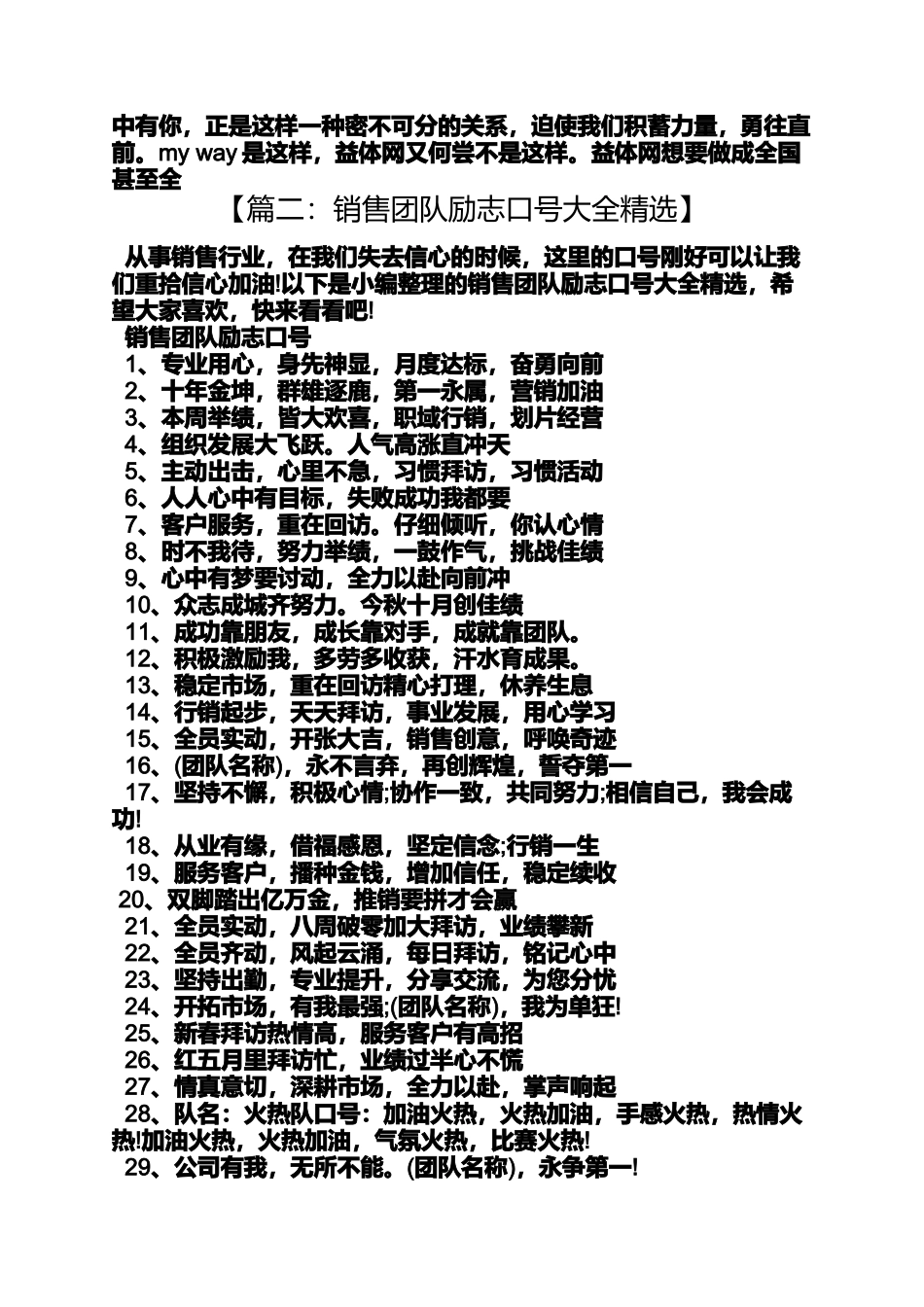 中有你，正是这样一种密不可分的关系，迫使我们积蓄力量，勇往直前。my way 是这样，益体网又何尝不是这样。益体网想要做成全国甚至全

【篇二：销售团队励志口号大全精选】

从事销售行业，在我们失去信心的时候，这里的口号刚好可以让我们重拾信心加油!以下是小编整理的销售团队励志口号大全精选，希望大家喜欢，快来看看吧!

销售团队励志口号

1、专业用心，身先神显，月度达标，奋勇向前
2、十年金坤，群雄逐鹿，第一永属，营销加油
3、本周举绩，皆大欢喜，职域行销，划片经营
4、组织发展大飞跃。人气高涨直冲天
5、主动出击，心里不急，习惯拜访，习惯活动
6、人人心中有目标，失败成功我都要
7、客户服务，重在回访。仔细倾听，你认心情
8、时不我待，努力举绩，一鼓作气，挑战佳绩
9、心中有梦要讨动，全力以赴向前冲
10、众志成城齐努力。今秋十月创佳绩
11、成功靠朋友，成长靠对手，成就靠团队。
12、积极激励我，多劳多收获，汗水育成果。
13、稳定市场，重在回访精心打理，休养生息
14、行销起步，天天拜访，事业发展，用心学习
15、全员实动，开张大吉，销售创意，呼唤奇迹
16、(团队名称)，永不言弃，再创辉煌，誓夺第一
17、坚持不懈，积极心情;协作一致，共同努力;相信自己，我会成功!
18、从业有缘，借福感恩，坚定信念;行销一生
19、服务客户，播种金钱，增加信任，稳定续收
20、双脚踏出亿万金，推销要拼才会赢
21、全员实动，八周破零加大拜访，业绩攀新
22、全员齐动，风起云涌，每日拜访，铭记心中
23、坚持出勤，专业提升，分享交流，为您分忧
24、开拓市场，有我最强;(团队名称)，我为单狂!
25、新春拜访热情高，服务客户有高招
26、红五月里拜访忙，业绩过半心不慌
27、情真意切，深耕市场，全力以赴，掌声响起
28、队名：火热队口号：加油火热，火热加油，手感火热，热情火热!加油火热，火热加油，气氛火热，比赛火热!
29、公司有我，无所不能。(团队名称)，永争第一!